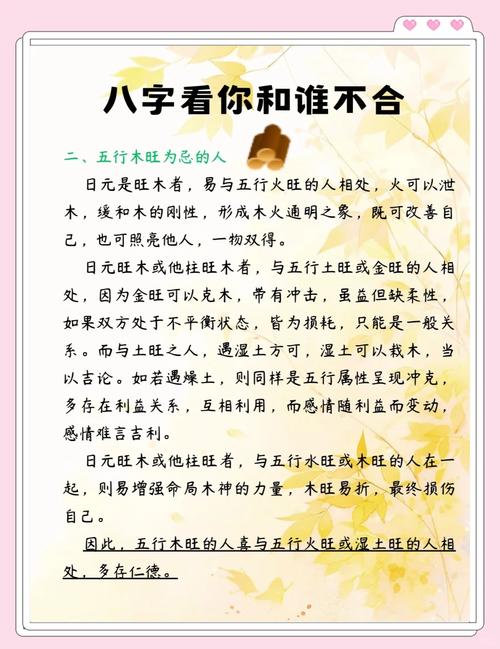 八字看你和谁不合

二、五行木旺为忌的人

日元是旺木者，易与五行火旺的人相处，火可以泄木，缓和木的刚性，形成木火通明之象，既可改善自己，也可照亮他人，一物双得。

日元旺木或他柱旺木者，与五行土旺或金旺的人相处，因为金旺可以克木，带有冲击，虽益但缺柔性，如果双方处于不平衡状态，皆为损耗，只能是一般关系。而与土旺之人，遇湿土方可，湿土可以栽木，当以吉论。如若遇燥土，则同样是五行属性呈现冲克，多存在利益关系，互相利用，而感情随利益而变动，感情难言吉利。

日元旺木或他柱旺者，与五行水旺或木旺的人在一起，则易增强命局木神的力量，木旺易折，最终损伤自己。

因此，五行木旺的人喜与五行火旺或湿土旺的人相处，多存仁德。